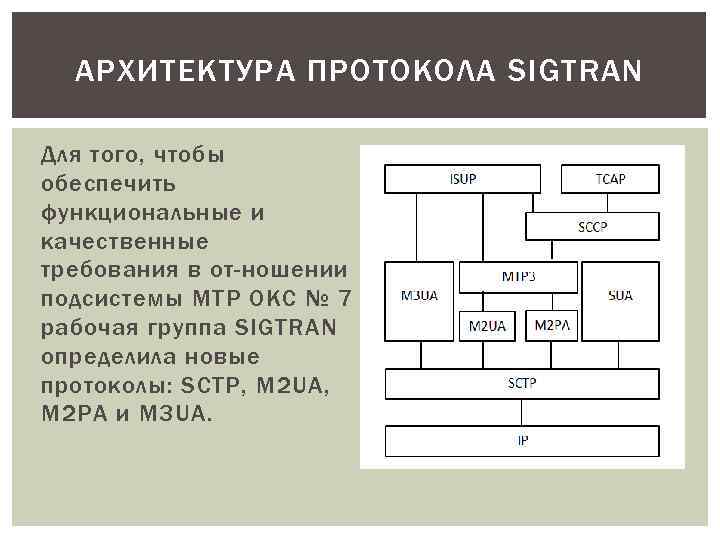 АРХИТЕКТУРА ПРОТОКОЛА SIGTRAN

Для того, чтобы обеспечить функциональные и качественные требования в от-ношении подсистемы МТР ОКС № 7 рабочая группа SIGTRAN определила новые протоколы: SCTP, M2UA, M2PA и M3UA.

ISUP
TCAP
SCCP
M3UA
MTP3
SUA
M2UA
M2PA
SCTP
IP